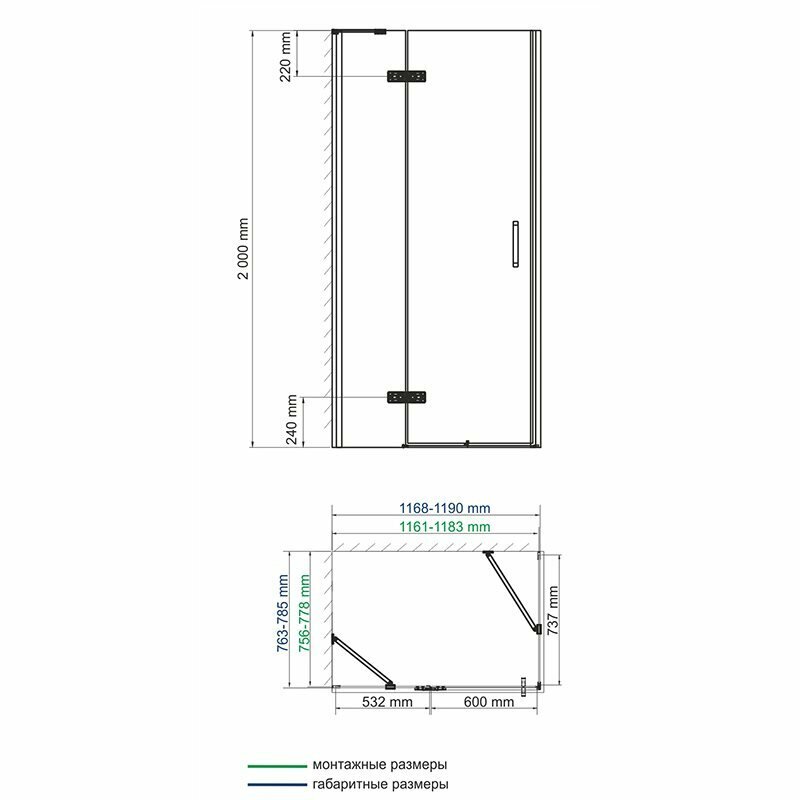 220 mm

2 000 mm

240 mm

1168-1190 mm
1161-1183 mm

763-785 mm
756-778 mm

737 mm

532 mm
600 mm

монтажные размеры
габаритные размеры